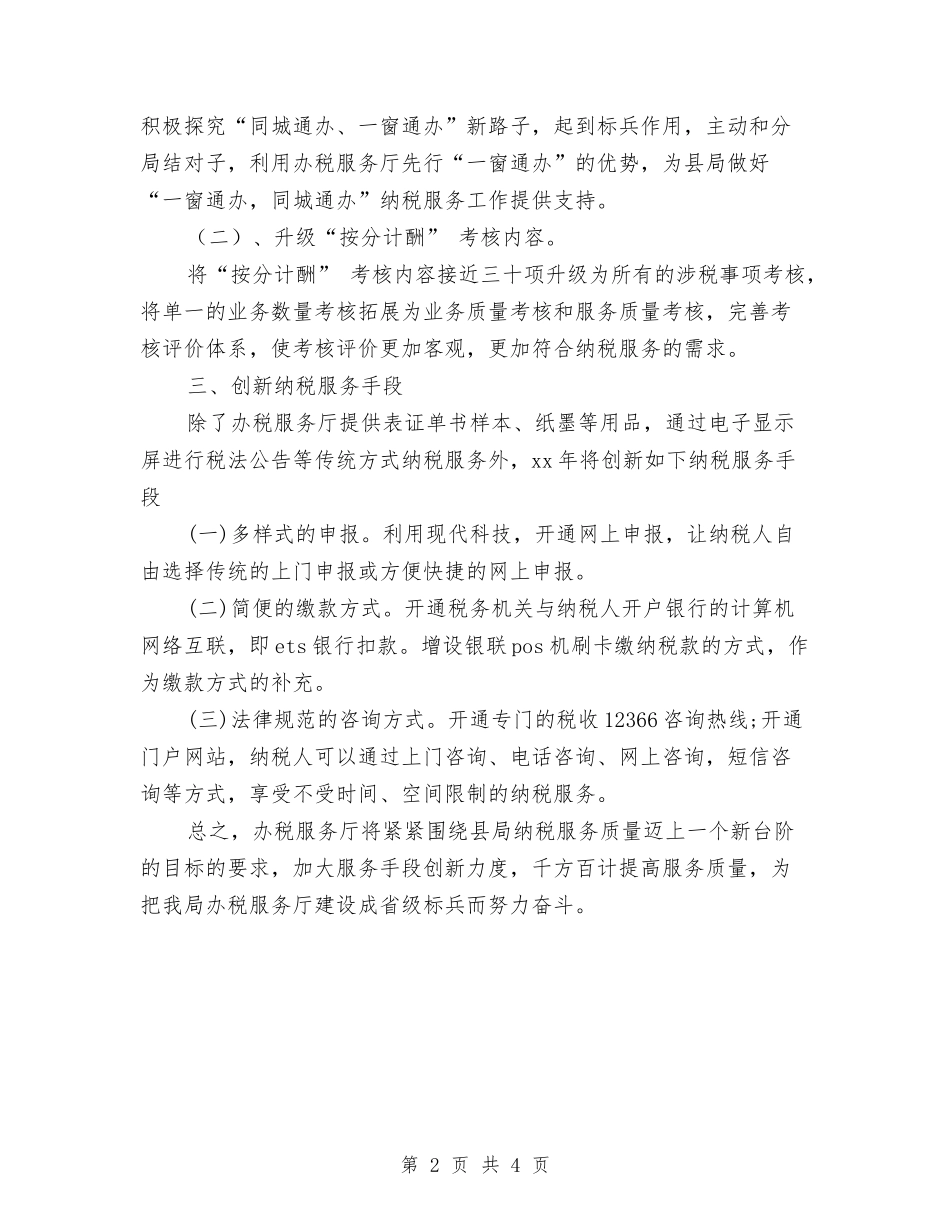 积极探究“同城通办、一窗通办”新路子，起到标兵作用，主动和分局结对子，利用办税服务厅先行“一窗通办”的优势，为县局做好“一窗通办，同城通办”纳税服务工作提供支持。

（二）、升级“按分计酬” 考核内容。

将“按分计酬” 考核内容接近三十项升级为所有的涉税事项考核，将单一的业务数量考核拓展为业务质量考核和服务质量考核，完善考核评价体系，使考核评价更加客观，更加符合纳税服务的需求。

三、创新纳税服务手段

除了办税服务厅提供表证单书样本、纸墨等用品，通过电子显示屏进行税法公告等传统方式纳税服务外，xx年将创新如下纳税服务手段

(一)多样式的申报。利用现代科技，开通网上申报，让纳税人自由选择传统的上门申报或方便快捷的网上申报。

(二)简便的缴款方式。开通税务机关与纳税人开户银行的计算机网络互联，即ets银行扣款。增设银联pos机刷卡缴纳税款的方式，作为缴款方式的补充。

(三)法律规范的咨询方式。开通专门的税收12366咨询热线;开通门户网站，纳税人可以通过上门咨询、电话咨询、网上咨询，短信咨询等方式，享受不受时间、空间限制的纳税服务。

总之，办税服务厅将紧紧围绕县局纳税服务质量迈上一个新台阶的目标的要求，加大服务手段创新力度，千方百计提高服务质量，为把我局办税服务厅建设成省级标兵而努力奋斗。

第 2 页 共 4 页